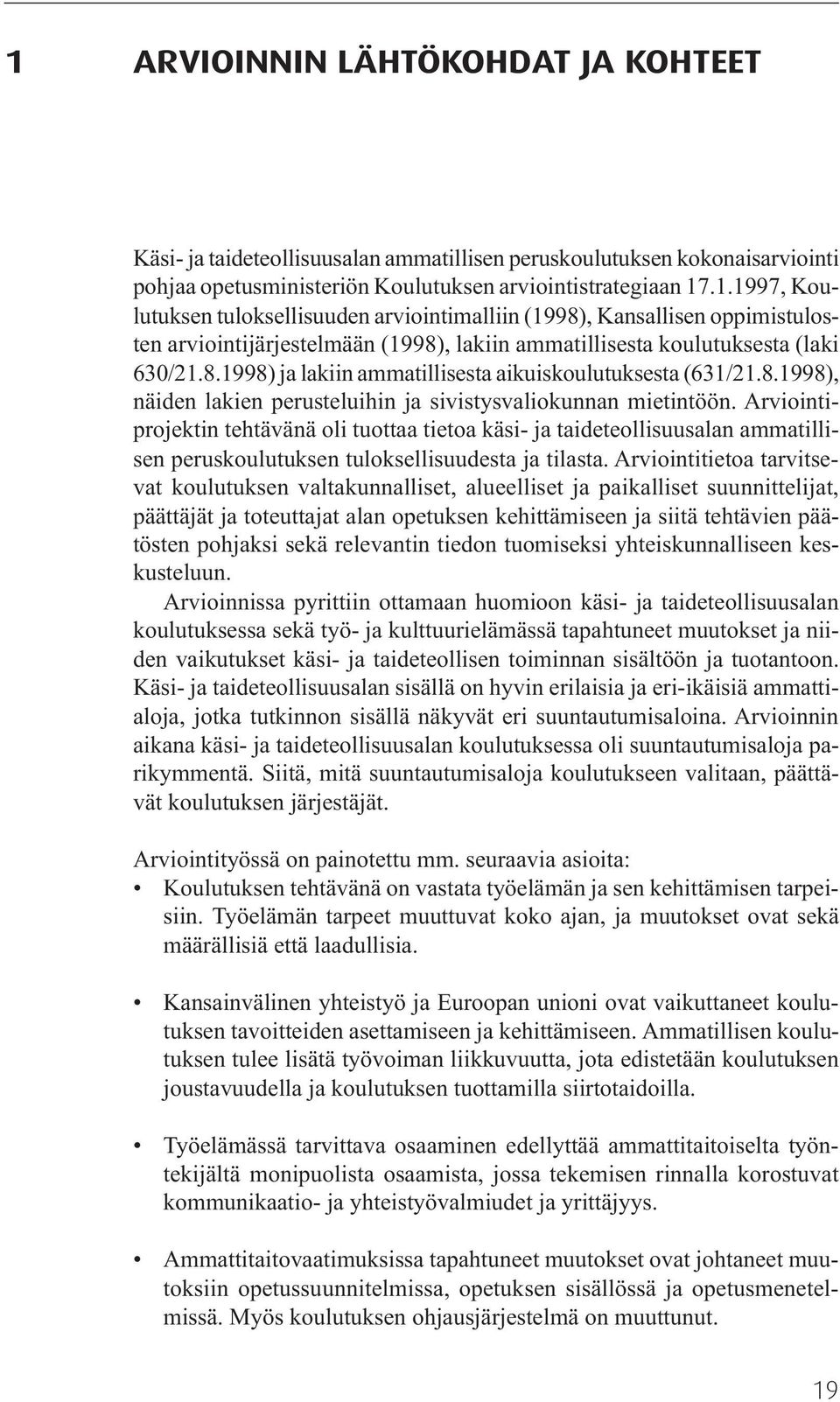 1 ARVIOINNIN LÄHTÖKOHDAT JA KOHTEET

Käsi- ja taideteollisuusalan ammatillisen peruskoulutuksen kokonaisarviointi pohjaa opetusministeriön Koulutuksen arviointistrategiaan 17.1.1997, Koulutuksen tuloksellisuuden arviointimalliin (1998), Kansallisen oppimistulosten arviointijärjestelmään (1998), lakiin ammatillisesta koulutuksesta (laki 630/21.8.1998) ja lakiin ammatillisesta aikuiskoulutuksesta (631/21.8.1998), näiden lakien perusteluihin ja sivistysvaliokunnan mietintöön. Arviointiprojektin tehtävänä oli tuottaa tietoa käsi- ja taideteollisuusalan ammatillisen peruskoulutuksen tuloksellisuudesta ja tilasta. Arviointitietoa tarvitsevat koulutuksen valtakunnalliset, alueelliset ja paikalliset suunnittelijat, päättäjät ja toteuttajat alan opetuksen kehittämiseen ja siitä tehtävien päätösten pohjaksi sekä relevantin tiedon tuomiseksi yhteiskunnalliseen keskusteluun.

Arvioinnissa pyrittiin ottamaan huomioon käsi- ja taideteollisuusalan koulutuksessa sekä työ- ja kulttuurielämässä tapahtuneet muutokset ja niiden vaikutukset käsi- ja taideteollisen toiminnan sisältöön ja tuotantoon. Käsi- ja taideteollisuusalan sisällä on hyvin erilaisia ja eri-ikäisiä ammattialoja, jotka tutkinnon sisällä näkyvät eri suuntautumisaloina. Arvioinnin aikana käsi- ja taideteollisuusalan koulutuksessa oli suuntautumisaloja parikymmentä. Siitä, mitä suuntautumisaloja koulutukseen valitaan, päättävät koulutuksen järjestäjät.

Arviointityössä on painotettu mm. seuraavia asioita:
• Koulutuksen tehtävänä on vastata työelämän ja sen kehittämisen tarpeisiin. Työelämän tarpeet muuttuvat koko ajan, ja muutokset ovat sekä määrällisiä että laadullisia.

• Kansainvälinen yhteistyö ja Euroopan unioni ovat vaikuttaneet koulutuksen tavoitteiden asettamiseen ja kehittämiseen. Ammatillisen koulutuksen tulee lisätä työvoiman liikkuvuutta, jota edistetään koulutuksen joustavuudella ja koulutuksen tuottamilla siirtotaidoilla.

• Työelämässä tarvittava osaaminen edellyttää ammattitaitoiselta työntekijältä monipuolista osaamista, jossa tekemisen rinnalla korostuvat kommunikaatio- ja yhteistyövalmiudet ja yrittäjyys.

• Ammattitaitovaatimuksissa tapahtuneet muutokset ovat johtaneet muutoksiin opetussuunnitelmissa, opetuksen sisällössä ja opetusmenetelmissä. Myös koulutuksen ohjausjärjestelmä on muuttunut.

19